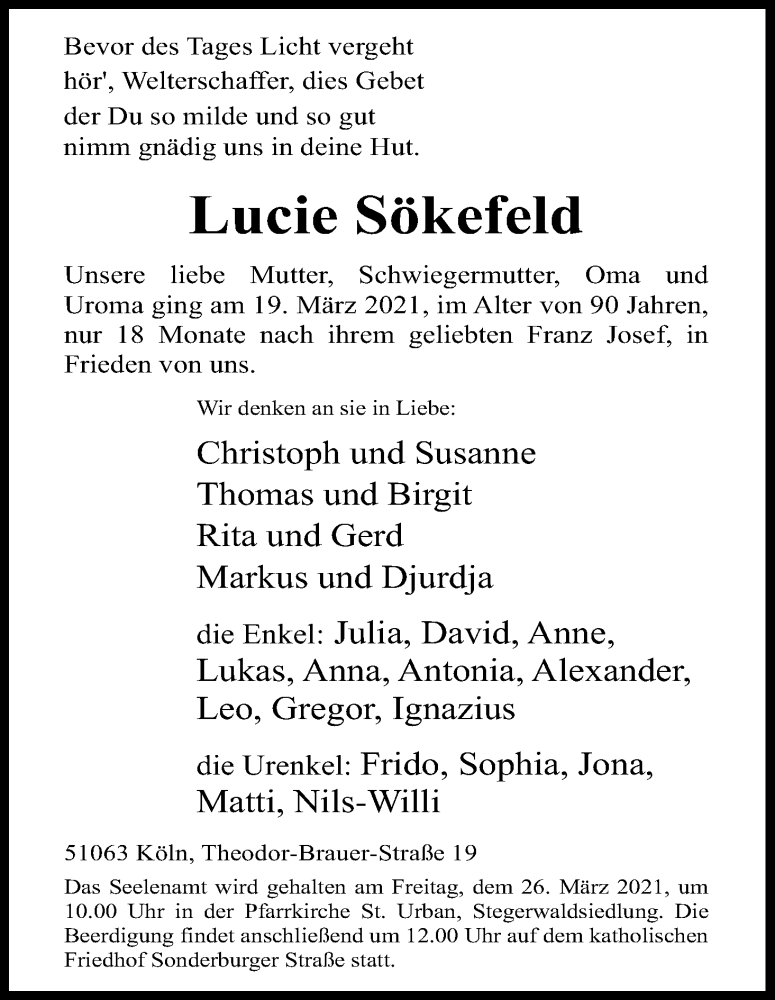 Bevor des Tages Licht vergeht
hör', Welterschaffer, dies Gebet
der Du so milde und so gut
nimm gnädig uns in deine Hut.

Lucie Sökefeld

Unsere liebe Mutter, Schwiegermutter, Oma und Uroma ging am 19. März 2021, im Alter von 90 Jahren, nur 18 Monate nach ihrem geliebten Franz Josef, in Frieden von uns.

Wir denken an sie in Liebe:

Christoph und Susanne
Thomas und Birgit
Rita und Gerd
Markus und Djurdja

die Enkel: Julia, David, Anne, Lukas, Anna, Antonia, Alexander, Leo, Gregor, Ignazius

die Urenkel: Frido, Sophia, Jona, Matti, Nils-Willi

51063 Köln, Theodor-Brauer-Straße 19

Das Seelenamt wird gehalten am Freitag, dem 26. März 2021, um 10.00 Uhr in der Pfarrkirche St. Urban, Stegerwaldsiedlung. Die Beerdigung findet anschließend um 12.00 Uhr auf dem katholischen Friedhof Sonderburger Straße statt.